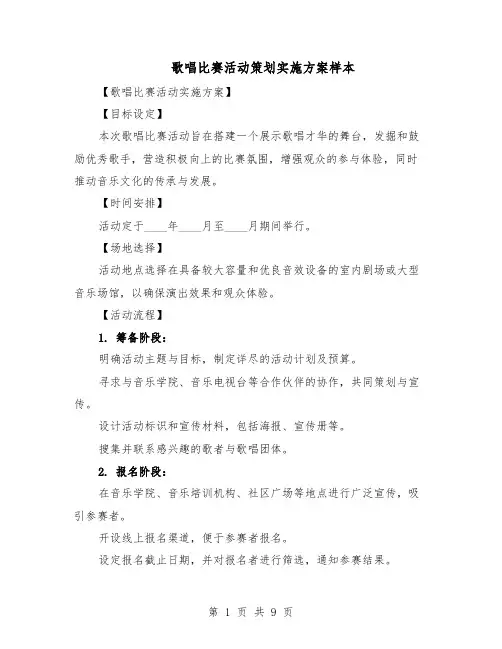 歌唱比赛活动策划实施方案样本

【歌唱比赛活动实施方案】

【目标设定】

本次歌唱比赛活动旨在搭建一个展示歌唱才华的舞台，发掘和鼓励优秀歌手，营造积极向上的比赛氛围，增强观众的参与体验，同时推动音乐文化的传承与发展。

【时间安排】

活动定于____年____月至____月期间举行。

【场地选择】

活动地点选择在具备较大容量和优良音效设备的室内剧场或大型音乐场馆，以确保演出效果和观众体验。

【活动流程】

1. 筹备阶段：

明确活动主题与目标，制定详尽的活动计划及预算。

寻求与音乐学院、音乐电视台等合作伙伴的协作，共同策划与宣传。

设计活动标识和宣传材料，包括海报、宣传册等。

搜集并联系感兴趣的歌者与歌唱团体。

2. 报名阶段：

在音乐学院、音乐培训机构、社区广场等地点进行广泛宣传，吸引参赛者。

开设线上报名渠道，便于参赛者报名。

设定报名截止日期，并对报名者进行筛选，通知参赛结果。

第 1 页 共 9 页